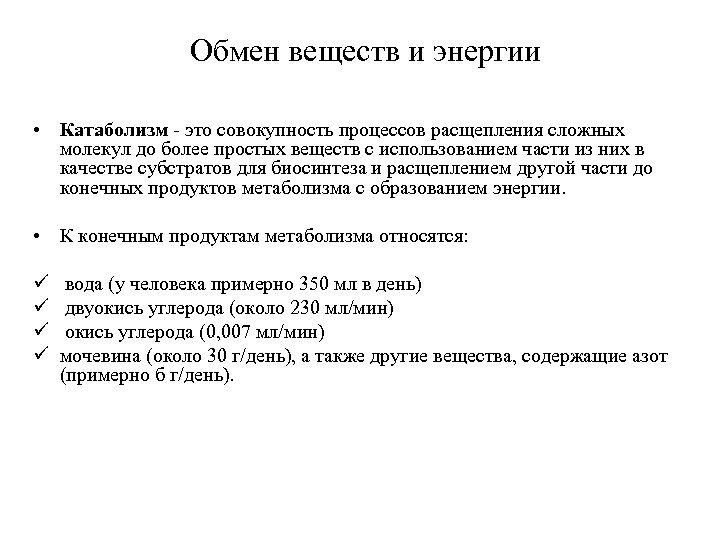 Обмен веществ и энергии

• Катаболизм - это совокупность процессов расщепления сложных молекул до более простых веществ с использованием части из них в качестве субстратов для биосинтеза и расщеплением другой части до конечных продуктов метаболизма с образованием энергии.

• К конечным продуктам метаболизма относятся:

✓ вода (у человека примерно 350 мл в день)
✓ двуокись углерода (около 230 мл/мин)
✓ окись углерода (0,007 мл/мин)
✓ мочевина (около 30 г/день), а также другие вещества, содержащие азот (примерно б г/день).